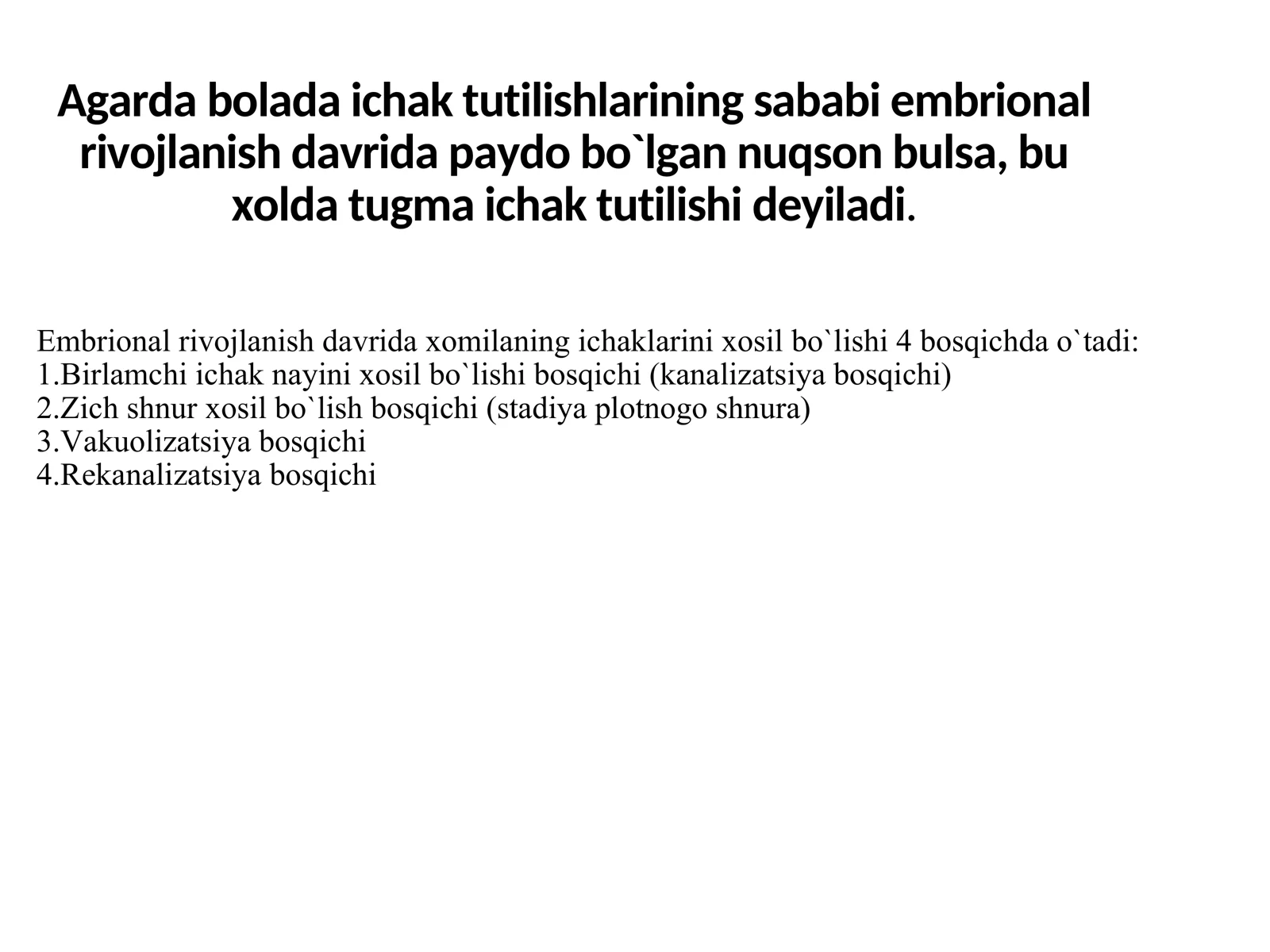 Agarda bolada ichak tutilishlarining sababi embrional rivojlanish davrida paydo bo`lgan nuqson bulsa, bu xolda tugma ichak tutilishi deyiladi.

Embrional rivojlanish davrida xomilaning ichaklarini xosil bo`lishi 4 bosqichda o`tadi:
1.Birlamchi ichak nayini xosil bo`lishi bosqichi (kanalizatsiya bosqichi)
2.Zich shnur xosil bo`lish bosqichi (stadiya plotnogo shnura)
3.Vakuolizatsiya bosqichi
4.Rekanalizatsiya bosqichi